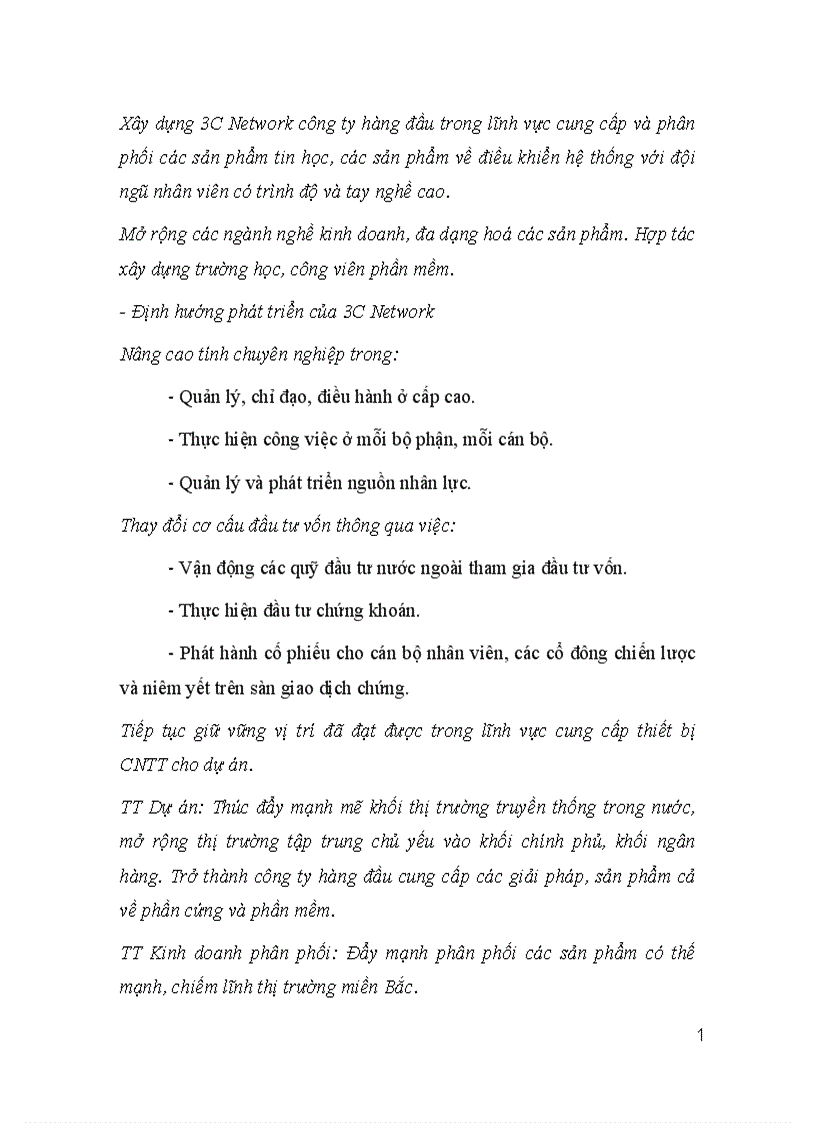 Xây dựng 3C Network công ty hàng đầu trong lĩnh vực cung cấp và phân phối các sản phẩm tin học, các sản phẩm về điều khiển hệ thống với đội ngũ nhân viên có trình độ và tay nghề cao.

Mở rộng các ngành nghề kinh doanh, đa dạng hoá các sản phẩm. Hợp tác xây dựng trường học, công viên phần mềm.

- Định hướng phát triển của 3C Network

Nâng cao tính chuyên nghiệp trong:

- Quản lý, chỉ đạo, điều hành ở cấp cao.

- Thực hiện công việc ở mỗi bộ phận, mỗi cán bộ.

- Quản lý và phát triển nguồn nhân lực.

Thay đổi cơ cấu đầu tư vốn thông qua việc:

- Vận động các quỹ đầu tư nước ngoài tham gia đầu tư vốn.

- Thực hiện đầu tư chứng khoán.

- Phát hành cổ phiếu cho cán bộ nhân viên, các cổ đông chiến lược và niêm yết trên sàn giao dịch chứng.

Tiếp tục giữ vững vị trí đã đạt được trong lĩnh vực cung cấp thiết bị CNTT cho dự án.

TT Dự án: Thúc đẩy mạnh mẽ khối thị trường truyền thống trong nước, mở rộng thị trường tập trung chủ yếu vào khối chính phủ, khối ngân hàng. Trở thành công ty hàng đầu cung cấp các giải pháp, sản phẩm cả về phần cứng và phần mềm.

TT Kinh doanh phân phối: Đẩy mạnh phân phối các sản phẩm có thế mạnh, chiếm lĩnh thị trường miền Bắc.

1